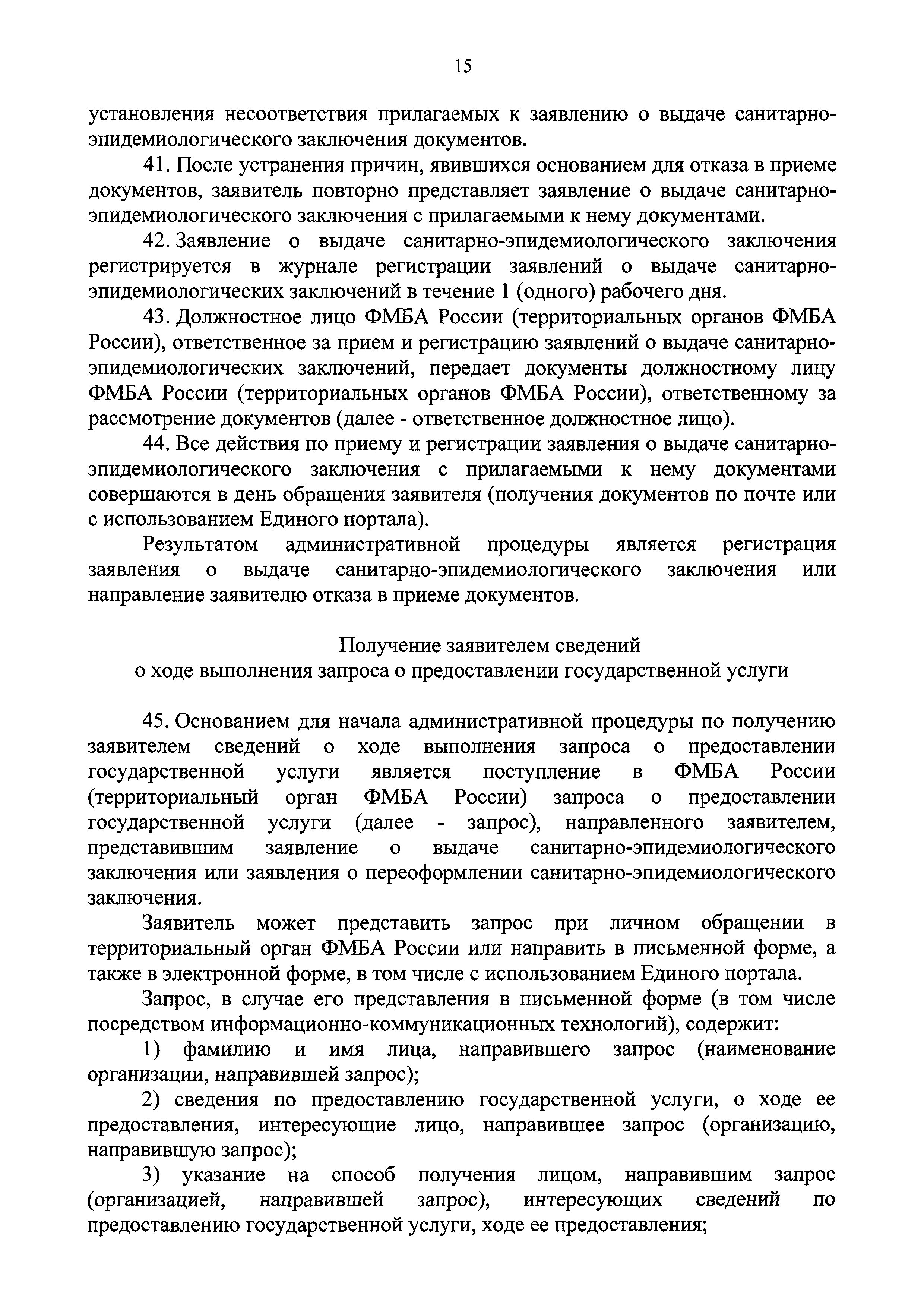 15

установления несоответствия прилагаемых к заявлению о выдаче санитарно-эпидемиологического заключения документов.

41. После устранения причин, явившихся основанием для отказа в приеме документов, заявитель повторно представляет заявление о выдаче санитарно-эпидемиологического заключения с прилагаемыми к нему документами.

42. Заявление о выдаче санитарно-эпидемиологического заключения регистрируется в журнале регистрации заявлений о выдаче санитарно-эпидемиологических заключений в течение 1 (одного) рабочего дня.

43. Должностное лицо ФМБА России (территориальных органов ФМБА России), ответственное за прием и регистрацию заявлений о выдаче санитарно-эпидемиологических заключений, передает документы должностному лицу ФМБА России (территориальных органов ФМБА России), ответственному за рассмотрение документов (далее - ответственное должностное лицо).

44. Все действия по приему и регистрации заявления о выдаче санитарно-эпидемиологического заключения с прилагаемыми к нему документами совершаются в день обращения заявителя (получения документов по почте или с использованием Единого портала).

Результатом административной процедуры является регистрация заявления о выдаче санитарно-эпидемиологического заключения или направление заявителю отказа в приеме документов.

Получение заявителем сведений
о ходе выполнения запроса о предоставлении государственной услуги

45. Основанием для начала административной процедуры по получению заявителем сведений о ходе выполнения запроса о предоставлении государственной услуги является поступление в ФМБА России (территориальный орган ФМБА России) запроса о предоставлении государственной услуги (далее - запрос), направленного заявителем, представившим заявление о выдаче санитарно-эпидемиологического заключения или заявления о переоформлении санитарно-эпидемиологического заключения.

Заявитель может представить запрос при личном обращении в территориальный орган ФМБА России или направить в письменной форме, а также в электронной форме, в том числе с использованием Единого портала.

Запрос, в случае его представления в письменной форме (в том числе посредством информационно-коммуникационных технологий), содержит:

1) фамилию и имя лица, направившего запрос (наименование организации, направившей запрос);

2) сведения по предоставлению государственной услуги, о ходе ее предоставления, интересующие лицо, направившее запрос (организацию, направившую запрос);

3) указание на способ получения лицом, направившим запрос (организацией, направившей запрос), интересующих сведений по предоставлению государственной услуги, ходе ее предоставления;